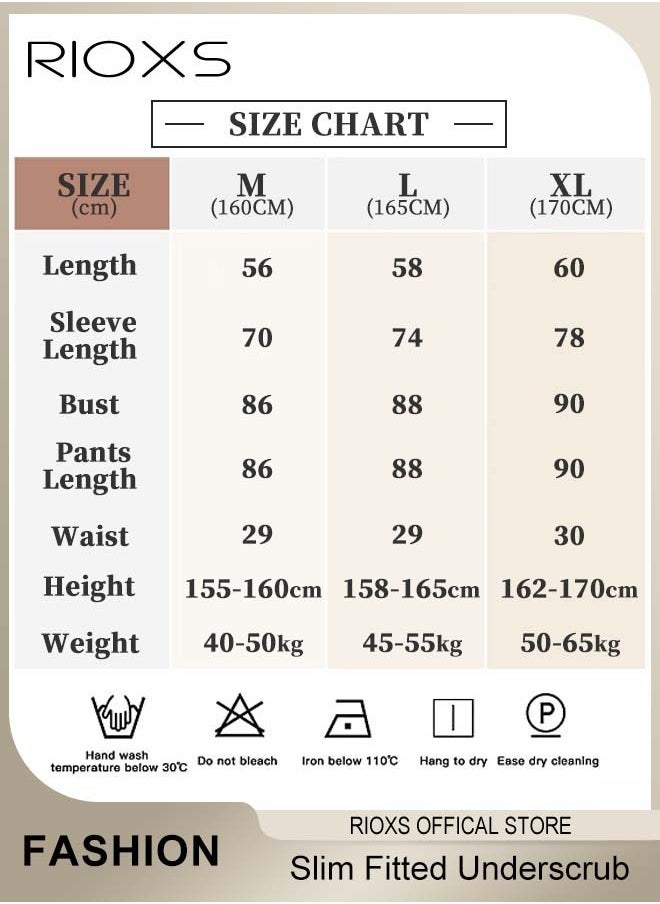 RIOXS

— SIZE CHART —

| SIZE (cm) | M (160CM) | L (165CM) | XL (170CM) |
|---|---|---|---|
| Length | 56 | 58 | 60 |
| Sleeve Length | 70 | 74 | 78 |
| Bust | 86 | 88 | 90 |
| Pants Length | 86 | 88 | 90 |
| Waist | 29 | 29 | 30 |
| Height | 155-160cm | 158-165cm | 162-170cm |
| Weight | 40-50kg | 45-55kg | 50-65kg |

Hand wash temperature below 30℃
Do not bleach
Iron below 110℃
Hang to dry
Ease dry cleaning

FASHION

RIOXS OFFICAL STORE
Slim Fitted Underscrub